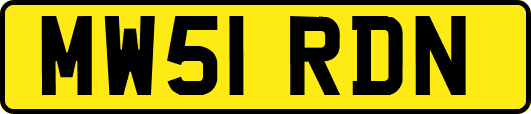 MW51 RDN